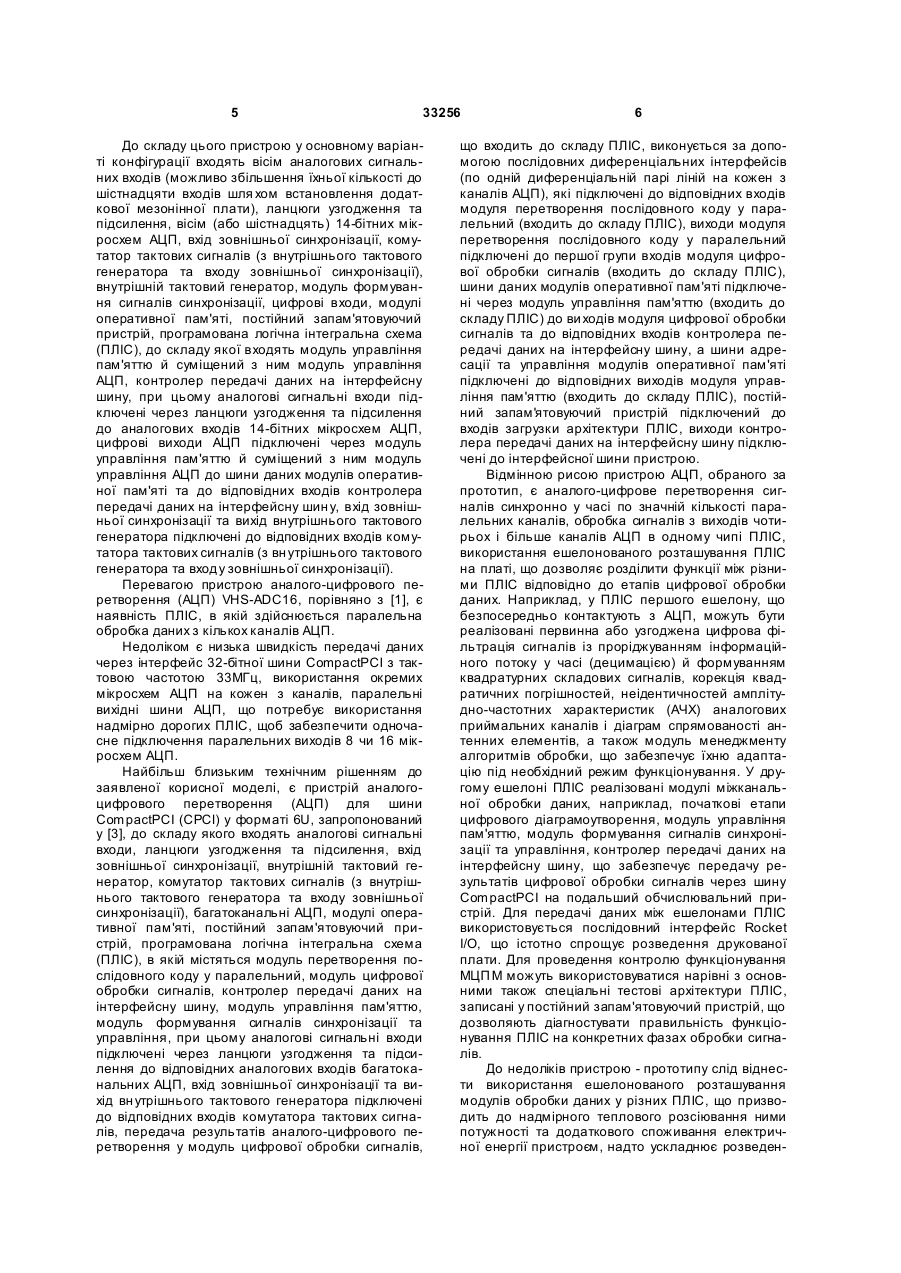 5 33256 6

До складу цього пристрою у основному варіанті конфігурації входять вісім аналогових сигнальних входів (можливо збільшення їхньої кількості до шістнадцяти входів шляхом встановлення додаткової мезонінної плати), ланцюги узгодження та підсилення, вісім (або шістнадцять) 14-бітних мікросхем АЦП, вхід зовнішньої синхронізації, комутатор тактових сигналів (з внутрішнього тактового генератора та входу зовнішньої синхронізації), внутрішній тактовий генератор, модуль формування сигналів синхронізації, цифрові входи, модулі оперативної пам'яті, постійний запам'ятовуючий пристрій, програмована логічна інтегральна схема (ПЛІС), до складу якої входять модуль управління пам'яттю й суміщений з ним модуль управління АЦП, контролер передачі даних на інтерфейсну шину, при цьому аналогові сигнальні входи підключені через ланцюги узгодження та підсилення до аналогових входів 14-бітних мікросхем АЦП, цифрові виходи АЦП підключені через модуль управління пам'яттю й суміщений з ним модуль управління АЦП до шини даних модулів оперативної пам'яті та до відповідних входів контролера передачі даних на інтерфейсну шину, вхід зовнішньої синхронізації та вихід внутрішнього тактового генератора підключені до відповідних входів комутатора тактових сигналів (з внутрішнього тактового генератора та входу зовнішньої синхронізації).

Перевагою пристрою аналого-цифрового перетворення (АЦП) VHS-ADC16, порівняно з [1], є наявність ПЛІС, в якій здійснюється паралельна обробка даних з кількох каналів АЦП.

Недоліком є низька швидкість передачі даних через інтерфейс 32-бітної шини CompactPCI з тактовою частотою 33МГц, використання окремих мікросхем АЦП на кожен з каналів, паралельні вихідні шини АЦП, що потребує використання надмірно дорогих ПЛІС, щоб забезпечити одночасне підключення паралельних виходів 8 чи 16 мікросхем АЦП.

Найбільш близьким технічним рішенням до заявленої корисної моделі, є пристрій аналого-цифрового перетворення (АЦП) для шини CompactPCI (CPCI) у форматі 6U, запропонований у [3], до складу якого входять аналогові сигнальні входи, ланцюги узгодження та підсилення, вхід зовнішньої синхронізації, внутрішній тактовий генератор, комутатор тактових сигналів (з внутрішнього тактового генератора та входу зовнішньої синхронізації), багатоканальні АЦП, модулі оперативної пам'яті, постійний запам'ятовуючий пристрій, програмована логічна інтегральна схема (ПЛІС), в якій містяться модуль перетворення послідовного коду у паралельний, модуль цифрової обробки сигналів, контролер передачі даних на інтерфейсну шину, модуль управління пам'яттю, модуль формування сигналів синхронізації та управління, при цьому аналогові сигнальні входи підключені через ланцюги узгодження та підсилення до відповідних аналогових входів багатоканальних АЦП, вхід зовнішньої синхронізації та вихід внутрішнього тактового генератора підключені до відповідних входів комутатора тактових сигналів, передача результатів аналого-цифрового перетворення у модуль цифрової обробки сигналів, що входить до складу ПЛІС, виконується за допомогою послідовних диференціальних інтерфейсів (по одній диференціальній парі ліній на кожен з каналів АЦП), які підключені до відповідних входів модуля перетворення послідовного коду у паралельний (входить до складу ПЛІС), виходи модуля перетворення послідовного коду у паралельний підключені до першої групи входів модуля цифрової обробки сигналів (входить до складу ПЛІС), шини даних модулів оперативної пам'яті підключені через модуль управління пам'яттю (входить до складу ПЛІС) до виходів модуля цифрової обробки сигналів та до відповідних входів контролера передачі даних на інтерфейсну шину, а шини адресації та управління модулів оперативної пам'яті підключені до відповідних виходів модуля управління пам'яттю (входить до складу ПЛІС), постійний запам'ятовуючий пристрій підключений до входів загрузки архітектури ПЛІС, виходи контролера передачі даних на інтерфейсну шину підключені до інтерфейсної шини пристрою.

Відмінною рисою пристрою АЦП, обраного за прототип, є аналого-цифрове перетворення сигналів синхронно у часі по значній кількості паралельних каналів, обробка сигналів з виходів чотирьох і більше каналів АЦП в одному чипі ПЛІС, використання ешелонованого розташування ПЛІС на платі, що дозволяє розділити функції між різними ПЛІС відповідно до етапів цифрової обробки даних. Наприклад, у ПЛІС першого ешелону, що безпосередньо контактують з АЦП, можуть бути реалізовані первинна або узгоджена цифрова фільтрація сигналів із проріджуванням інформаційного потоку у часі (децимацією) й формуванням квадратурних складових сигналів, корекція квадратичних погрішностей, неідентичностей амплітудно-частотних характеристик (АЧХ) аналогових приймальних каналів і діаграм спрямованості антенних елементів, а також модуль менеджменту алгоритмів обробки, що забезпечує їхню адаптацію під необхідний режим функціонування. У другому ешелоні ПЛІС реалізовані модулі міжканальної обробки даних, наприклад, початкові етапи цифрового діаграмоутворення, модуль управління пам'яттю, модуль формування сигналів синхронізації та управління, контролер передачі даних на інтерфейсну шину, що забезпечує передачу результатів цифрової обробки сигналів через шину CompactPCI на подальший обчислювальний пристрій. Для передачі даних між ешелонами ПЛІС використовується послідовний інтерфейс Rocket I/O, що істотно спрощує розведення друкованої плати. Для проведення контролю функціонування МЦПМ можуть використовуватися нарівні з основними також спеціальні тестові архітектури ПЛІС, записані у постійний запам'ятовуючий пристрій, що дозволяють діагностувати правильність функціонування ПЛІС на конкретних фазах обробки сигналів.

До недоліків пристрою - прототипу слід віднести використання ешелонованого розташування модулів обробки даних у різних ПЛІС, що призводить до надмірного теплового розсіювання ними потужності та додаткового споживання електричної енергії пристроєм, надто ускладнює розведен-